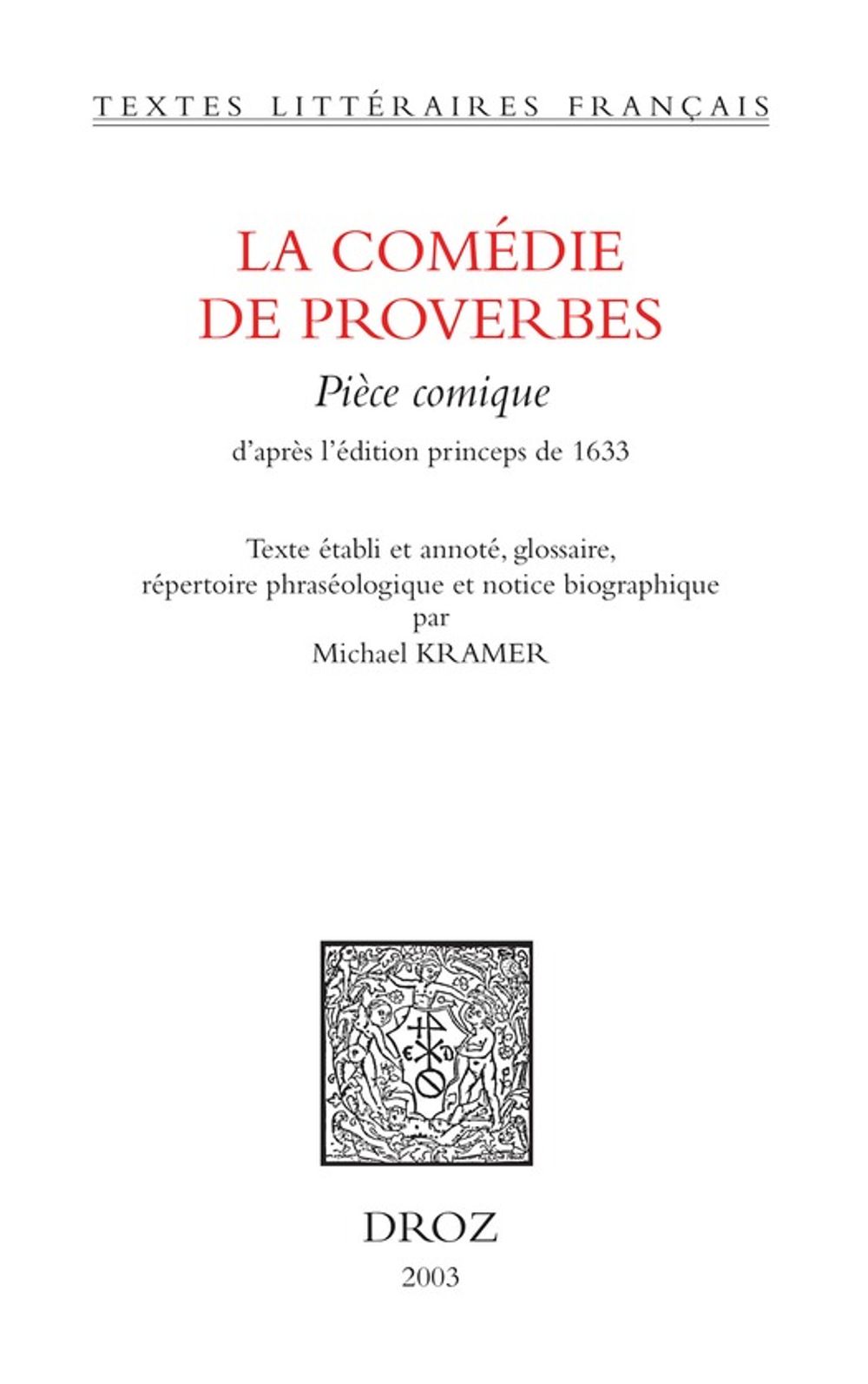 TEXTES LITTÉRAIRES FRANÇAIS

LA COMÉDIE DE PROVERBES

Pièce comique

d'après l'édition princeps de 1633

Texte établi et annoté, glossaire, répertoire phraséologique et notice biographique par Michael KRAMER

DROZ
2003